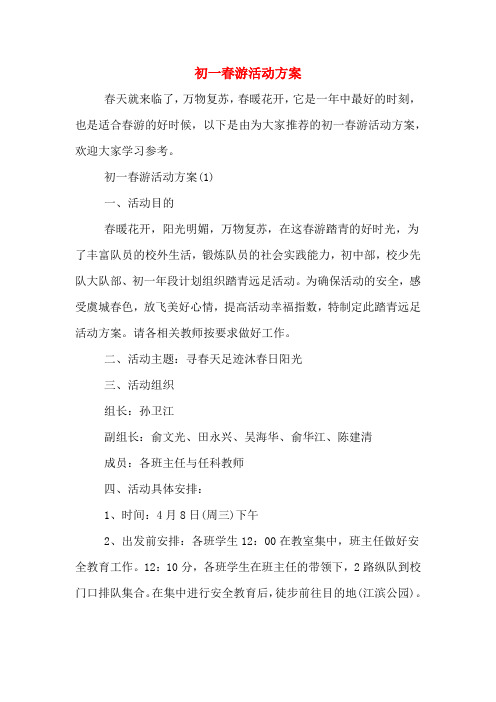 初一春游活动方案

春天就来临了，万物复苏，春暖花开，它是一年中最好的时刻，也是适合春游的好时候，以下是由为大家推荐的初一春游活动方案，欢迎大家学习参考。

初一春游活动方案(1)

一、活动目的

春暖花开，阳光明媚，万物复苏，在这春游踏青的好时光，为了丰富队员的校外生活，锻炼队员的社会实践能力，初中部，校少先队大队部、初一年段计划组织踏青远足活动。为确保活动的安全，感受虞城春色，放飞美好心情，提高活动幸福指数，特制定此踏青远足活动方案。请各相关教师按要求做好工作。

二、活动主题：寻春天足迹沐春日阳光

三、活动组织

组长：孙卫江

副组长：俞文光、田永兴、吴海华、俞华江、陈建清

成员：各班主任与任科教师

四、活动具体安排：

1、时间：4月8日(周三)下午

2、出发前安排：各班学生12：00在教室集中，班主任做好安全教育工作。12：10分，各班学生在班主任的带领下，2路纵队到校门口排队集合。在集中进行安全教育后，徒步前往目的地(江滨公园)。